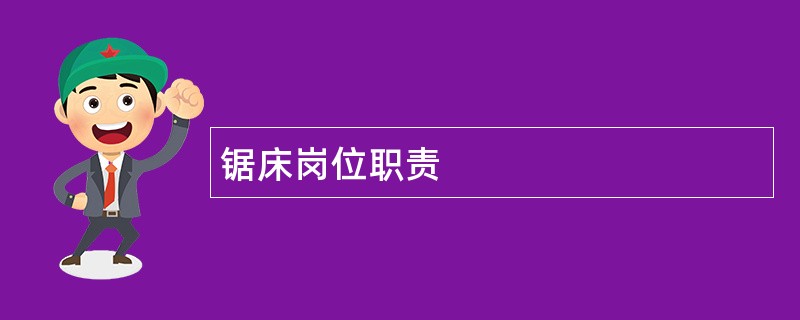 锯床岗位职责